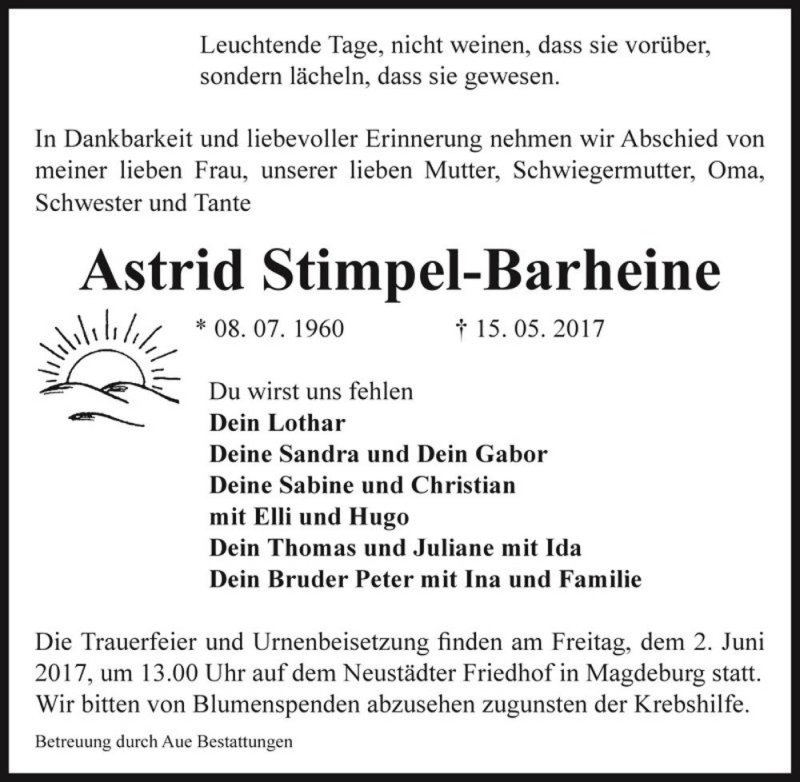 Leuchtende Tage, nicht weinen, dass sie vorüber, sondern lächeln, dass sie gewesen.

In Dankbarkeit und liebevoller Erinnerung nehmen wir Abschied von meiner lieben Frau, unserer lieben Mutter, Schwiegermutter, Oma, Schwester und Tante

Astrid Stimpel-Barheine

* 08. 07. 1960 † 15. 05. 2017

Du wirst uns fehlen
Dein Lothar
Deine Sandra und Dein Gabor
Deine Sabine und Christian
mit Elli und Hugo
Dein Thomas und Juliane mit Ida
Dein Bruder Peter mit Ina und Familie

Die Trauerfeier und Urnenbeisetzung finden am Freitag, dem 2. Juni 2017, um 13.00 Uhr auf dem Neustädter Friedhof in Magdeburg statt. Wir bitten von Blumenspenden abzusehen zugunsten der Krebshilfe.

Betreuung durch Aue Bestattungen